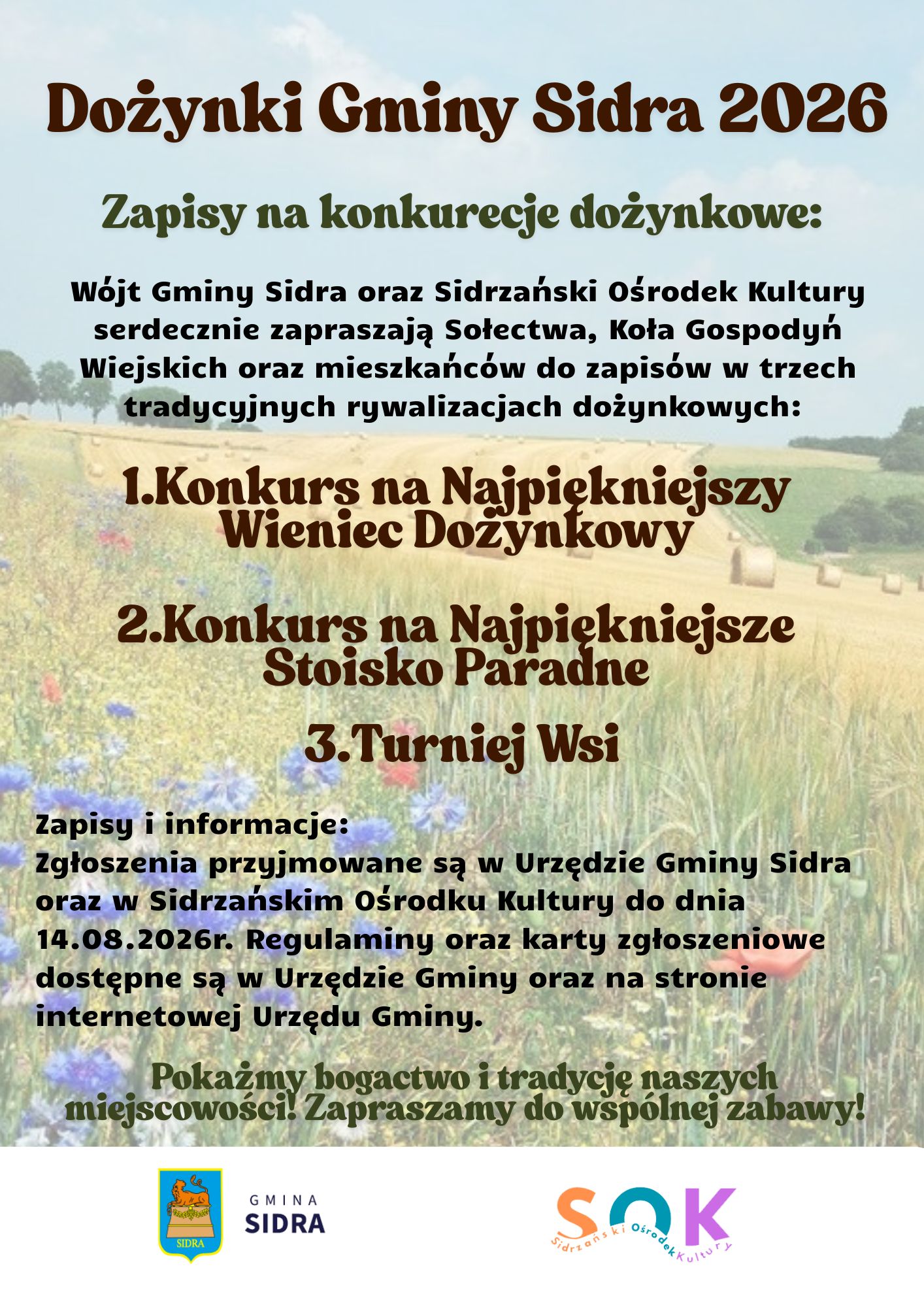 Dożynki Gminy Sidra 2026

Zapisy na konkurecje dożynkowe:

Wójt Gminy Sidra oraz Sidrzański Ośrodek Kultury serdecznie zapraszają Sołectwa, Koła Gospodyń Wiejskich oraz mieszkańców do zapisów w trzech tradycyjnych rywalizacjach dożynkowych:

1.Konkurs na Najpiękniejszy Wieniec Dożynkowy

2.Konkurs na Najpiękniejsze Stoisko Paradne

3.Turniej Wsi

Zapisy i informacje:
Zgłoszenia przyjmowane są w Urzędzie Gminy Sidra oraz w Sidrzańskim Ośrodku Kultury do dnia 14.08.2026r. Regulaminy oraz karty zgłoszeniowe dostępne są w Urzędzie Gminy oraz na stronie internetowej Urzędu Gminy.

Pokażmy bogactwo i tradycję naszych miejscowości! Zapraszamy do wspólnej zabawy!

SIDRA

GMINA
SIDRA

SOK
Sidrzański Ośrodek Kultury